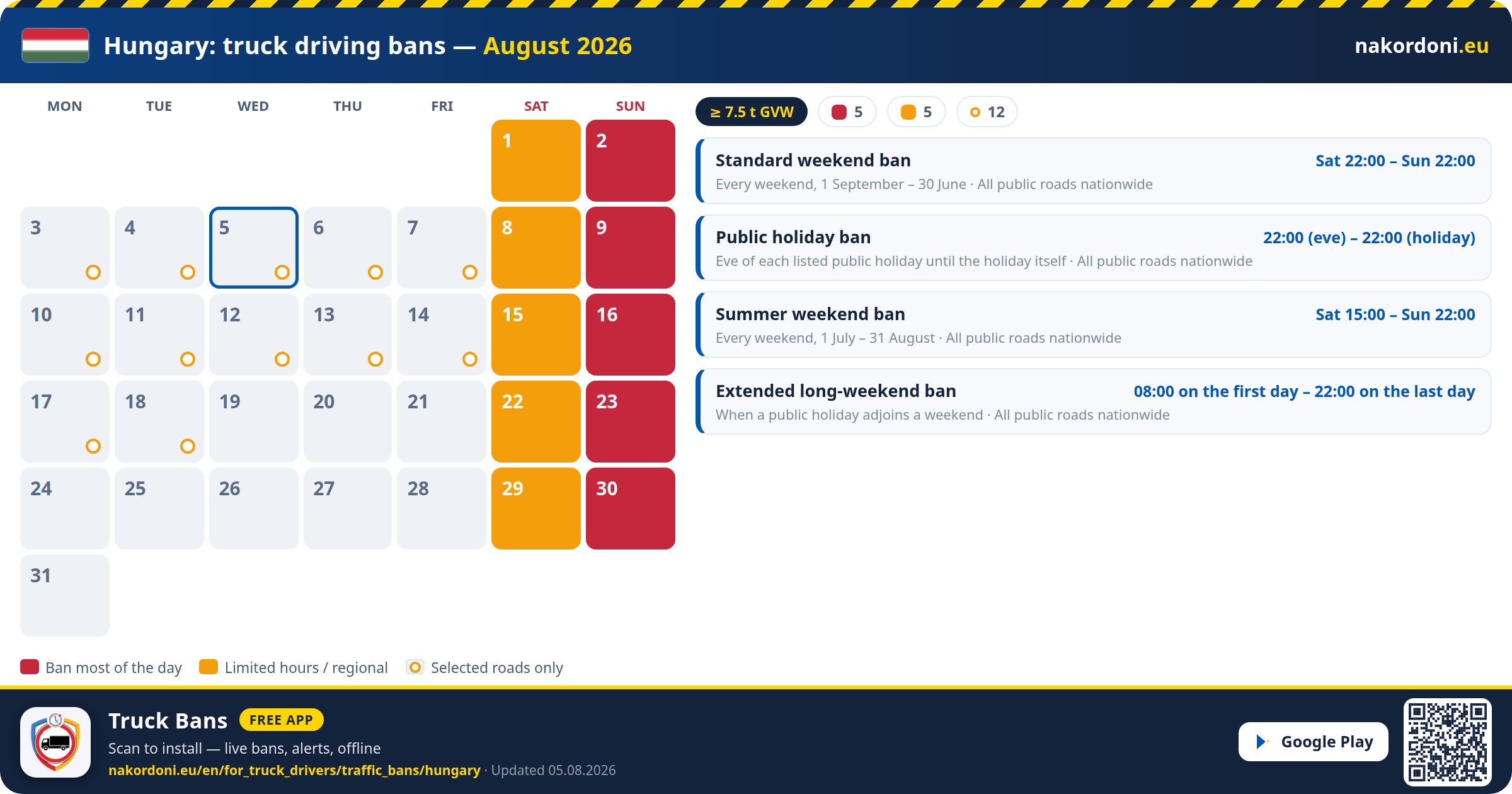 Hungary: truck driving bans — August 2026

nakordoni.eu

| MON | TUE | WED | THU | FRI | SAT | SUN |
|---|---|---|---|---|---|---|
| | | | | | 1 | 2 |
| 3 | 4 | 5 | 6 | 7 | 8 | 9 |
| 10 | 11 | 12 | 13 | 14 | 15 | 16 |
| 17 | 18 | 19 | 20 | 21 | 22 | 23 |
| 24 | 25 | 26 | 27 | 28 | 29 | 30 |
| 31 | | | | | | |

≥ 7.5 t GVW 5 5 12

Standard weekend ban
Sat 22:00 – Sun 22:00
Every weekend, 1 September – 30 June · All public roads nationwide

Public holiday ban
22:00 (eve) – 22:00 (holiday)
Eve of each listed public holiday until the holiday itself · All public roads nationwide

Summer weekend ban
Sat 15:00 – Sun 22:00
Every weekend, 1 July – 31 August · All public roads nationwide

Extended long-weekend ban
08:00 on the first day – 22:00 on the last day
When a public holiday adjoins a weekend · All public roads nationwide

Ban most of the day Limited hours / regional Selected roads only

Truck Bans FREE APP
Scan to install — live bans, alerts, offline
nakordoni.eu/en/for_truck_drivers/traffic_bans/hungary · Updated 05.08.2026

Google Play